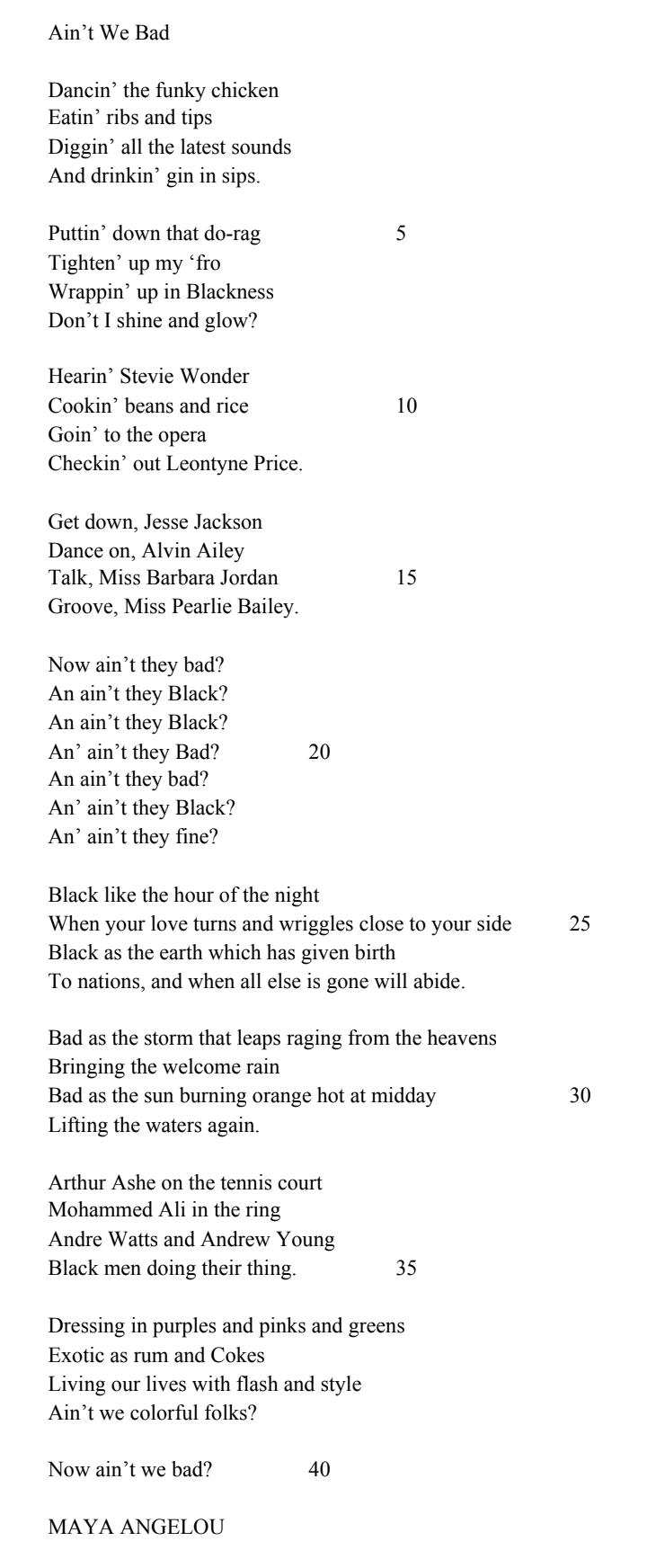 Ain’t We Bad

Dancin’ the funky chicken
Eatin’ ribs and tips
Diggin’ all the latest sounds
And drinkin’ gin in sips.

Puttin’ down that do-rag 5
Tighten’ up my ‘fro
Wrappin’ up in Blackness
Don’t I shine and glow?

Hearin’ Stevie Wonder
Cookin’ beans and rice 10
Goin’ to the opera
Checkin’ out Leontyne Price.

Get down, Jesse Jackson
Dance on, Alvin Ailey
Talk, Miss Barbara Jordan 15
Groove, Miss Pearlie Bailey.

Now ain’t they bad?
An ain’t they Black?
An ain’t they Black?
An’ ain’t they Bad? 20
An ain’t they bad?
An’ ain’t they Black?
An’ ain’t they fine?

Black like the hour of the night
When your love turns and wriggles close to your side 25
Black as the earth which has given birth
To nations, and when all else is gone will abide.

Bad as the storm that leaps raging from the heavens
Bringing the welcome rain
Bad as the sun burning orange hot at midday 30
Lifting the waters again.

Arthur Ashe on the tennis court
Mohammed Ali in the ring
Andre Watts and Andrew Young
Black men doing their thing. 35

Dressing in purples and pinks and greens
Exotic as rum and Cokes
Living our lives with flash and style
Ain’t we colorful folks?

Now ain’t we bad? 40

MAYA ANGELOU